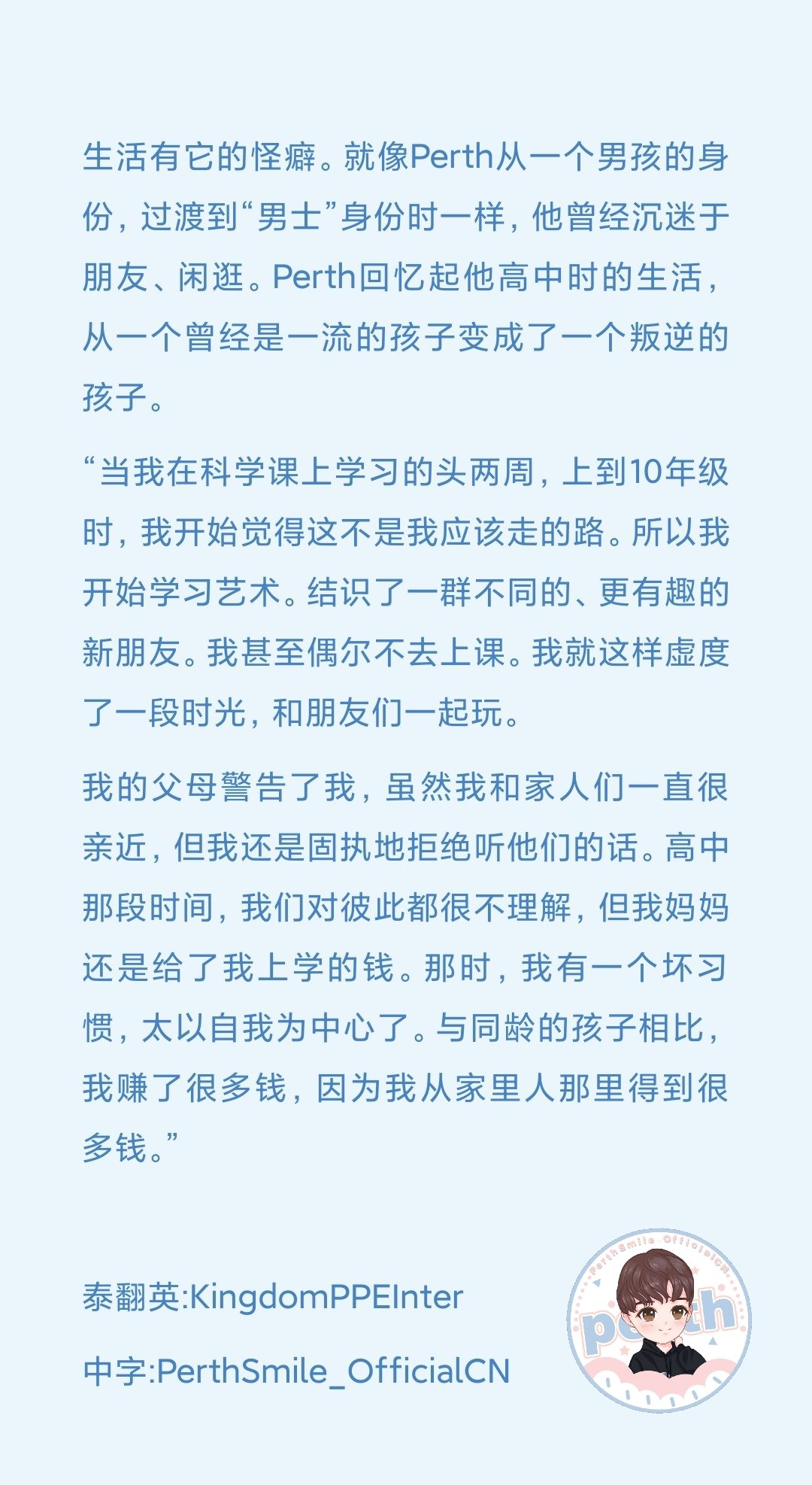 生活有它的怪癖。就像Perth从一个男孩的身份，过渡到“男士”身份时一样，他曾经沉迷于朋友、闲逛。Perth回忆起他高中时的生活，从一个曾经是一流的孩子变成了一个叛逆的孩子。

“当我在科学课上学习的头两周，上到10年级时，我开始觉得这不是我应该走的路。所以我开始学习艺术。结识了一群不同的、更有趣的新朋友。我甚至偶尔不去上课。我就这样虚度了一段时光，和朋友们一起玩。

我的父母警告了我，虽然我和家人们一直很亲近，但我还是固执地拒绝听他们的话。高中那段时间，我们对彼此都很不理解，但我妈妈还是给了我上学的钱。那时，我有一个坏习惯，太以自我为中心了。与同龄的孩子相比，我赚了很多钱，因为我从家里人那里得到很多钱。”

泰翻英:KingdomPPEInter

中字:PerthSmile_OfficialCN

PerthSmile_OfficialCN

perth